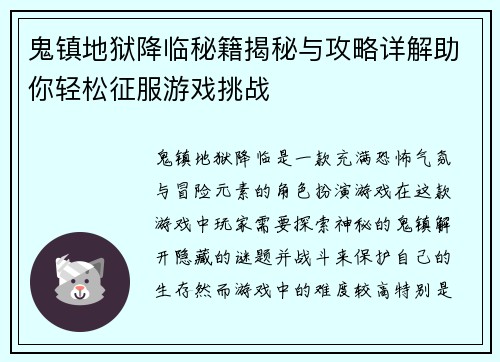 鬼镇地狱降临秘籍揭秘与攻略详解助你轻松征服游戏挑战

鬼镇地狱降临是一款充满恐怖气氛与冒险元素的角色扮演游戏在这款游戏中玩家需要探索神秘的鬼镇解开隐藏的谜题并战斗来保护自己的生存然而游戏中的难度较高特别是